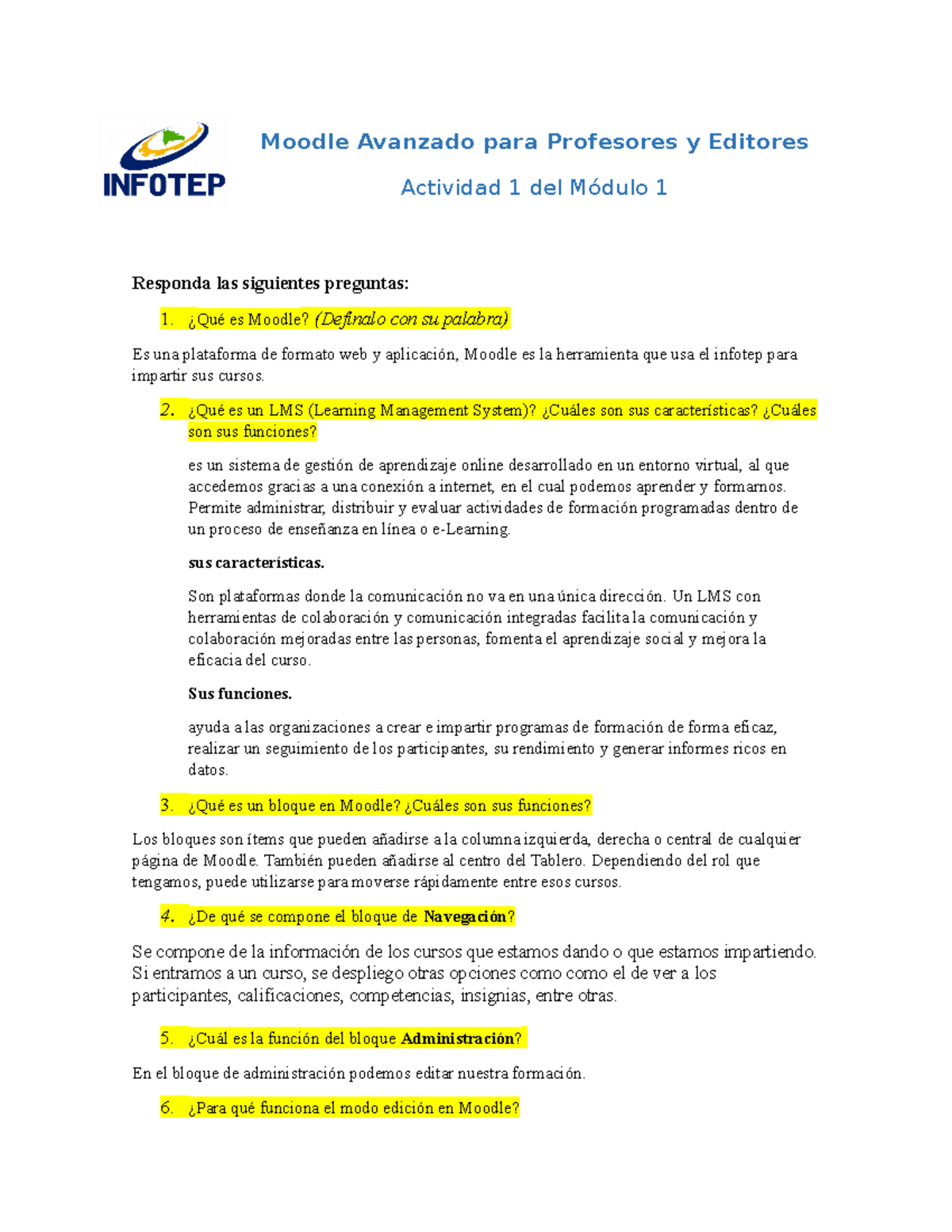 INFOTEP

Moodle Avanzado para Profesores y Editores

Actividad 1 del Módulo 1

Responda las siguientes preguntas:

1. ¿Qué es Moodle? (Defínalo con su palabra)

Es una plataforma de formato web y aplicación, Moodle es la herramienta que usa el infotep para impartir sus cursos.

2. ¿Qué es un LMS (Learning Management System)? ¿Cuáles son sus características? ¿Cuáles son sus funciones?

es un sistema de gestión de aprendizaje online desarrollado en un entorno virtual, al que accedemos gracias a una conexión a internet, en el cual podemos aprender y formarnos. Permite administrar, distribuir y evaluar actividades de formación programadas dentro de un proceso de enseñanza en línea o e-Learning.

sus características.

Son plataformas donde la comunicación no va en una única dirección. Un LMS con herramientas de colaboración y comunicación integradas facilita la comunicación y colaboración mejoradas entre las personas, fomenta el aprendizaje social y mejora la eficacia del curso.

Sus funciones.

ayuda a las organizaciones a crear e impartir programas de formación de forma eficaz, realizar un seguimiento de los participantes, su rendimiento y generar informes ricos en datos.

3. ¿Qué es un bloque en Moodle? ¿Cuáles son sus funciones?

Los bloques son ítems que pueden añadirse a la columna izquierda, derecha o central de cualquier página de Moodle. También pueden añadirse al centro del Tablero. Dependiendo del rol que tengamos, puede utilizarse para moverse rápidamente entre esos cursos.

4. ¿De qué se compone el bloque de Navegación?

Se compone de la información de los cursos que estamos dando o que estamos impartiendo. Si entramos a un curso, se despliego otras opciones como como el de ver a los participantes, calificaciones, competencias, insignias, entre otras.

5. ¿Cuál es la función del bloque Administración?

En el bloque de administración podemos editar nuestra formación.

6. ¿Para qué funciona el modo edición en Moodle?